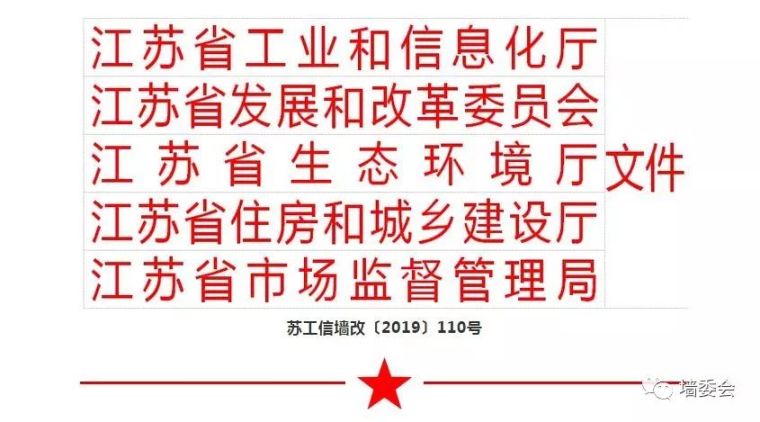 江苏省工业和信息化厅
江苏省发展和改革委员会
江苏省生态环境厅
江苏省住房和城乡建设厅
江苏省市场监督管理局
文件

苏工信墙改〔2019〕110号

墙委会